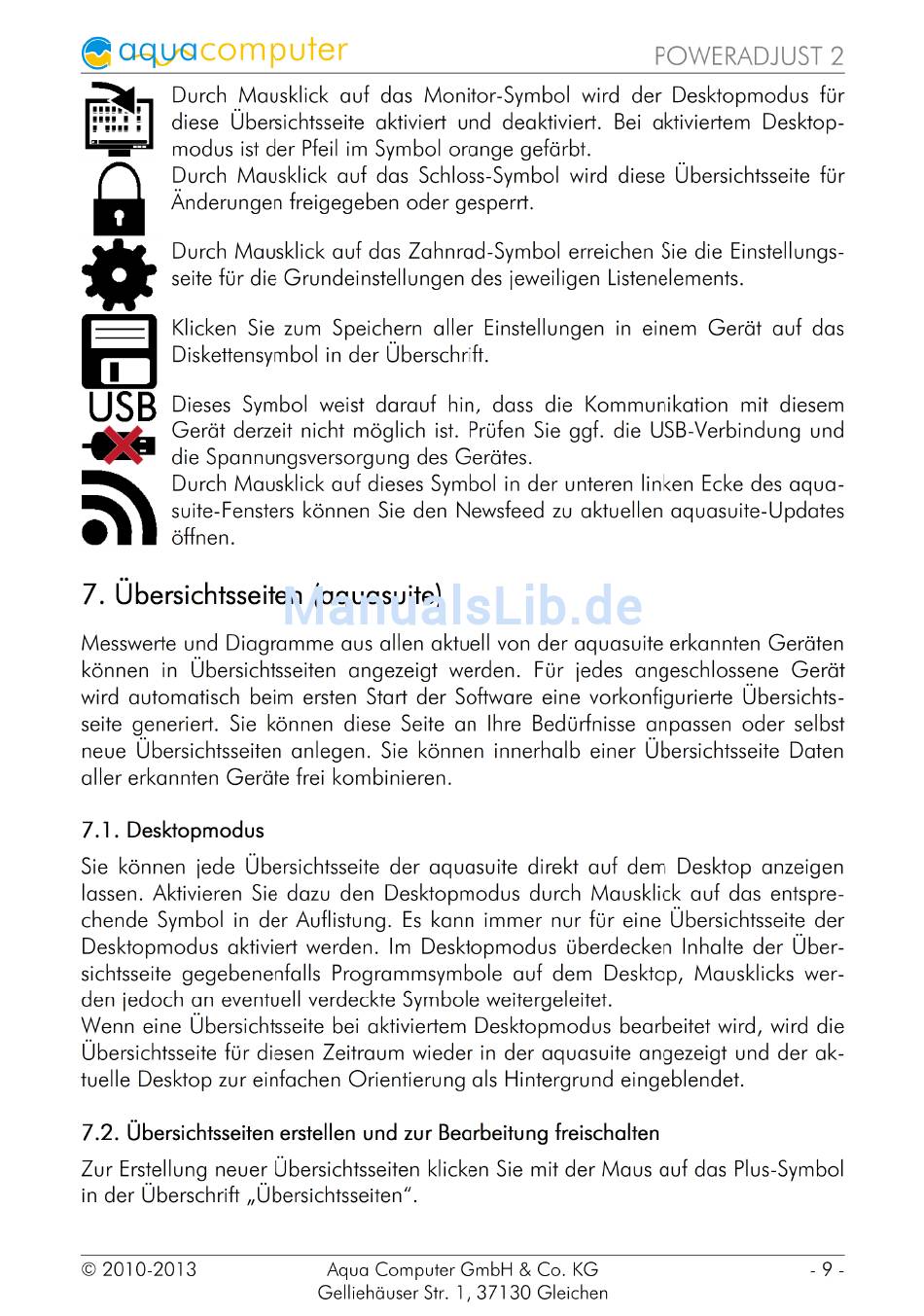 aquacomputer

POWERADJUST 2

Durch Mausklick auf das Monitor-Symbol wird der Desktopmodus für diese Übersichtsseite aktiviert und deaktiviert. Bei aktiviertem Desktopmodus ist der Pfeil im Symbol orange gefärbt.

Durch Mausklick auf das Schloss-Symbol wird diese Übersichtsseite für Änderungen freigegeben oder gesperrt.

Durch Mausklick auf das Zahnrad-Symbol erreichen Sie die Einstellungsseite für die Grundeinstellungen des jeweiligen Listenelements.

Klicken Sie zum Speichern aller Einstellungen in einem Gerät auf das Diskettensymbol in der Überschrift.

USB

Dieses Symbol weist darauf hin, dass die Kommunikation mit diesem Gerät derzeit nicht möglich ist. Prüfen Sie ggf. die USB-Verbindung und die Spannungsversorgung des Gerätes.

Durch Mausklick auf dieses Symbol in der unteren linken Ecke des aquasuite-Fensters können Sie den Newsfeed zu aktuellen aquasuite-Updates öffnen.

7. Übersichtsseiten (aquasuite)

ManualsLib.de

Messwerte und Diagramme aus allen aktuell von der aquasuite erkannten Geräten können in Übersichtsseiten angezeigt werden. Für jedes angeschlossene Gerät wird automatisch beim ersten Start der Software eine vorkonfigurierte Übersichtsseite generiert. Sie können diese Seite an Ihre Bedürfnisse anpassen oder selbst neue Übersichtsseiten anlegen. Sie können innerhalb einer Übersichtsseite Daten aller erkannten Geräte frei kombinieren.

7.1. Desktopmodus

Sie können jede Übersichtsseite der aquasuite direkt auf dem Desktop anzeigen lassen. Aktivieren Sie dazu den Desktopmodus durch Mausklick auf das entsprechende Symbol in der Auflistung. Es kann immer nur für eine Übersichtsseite der Desktopmodus aktiviert werden. Im Desktopmodus überdecken Inhalte der Übersichtsseite gegebenenfalls Programmsymbole auf dem Desktop, Mausklicks werden jedoch an eventuell verdeckte Symbole weitergeleitet.
Wenn eine Übersichtsseite bei aktiviertem Desktopmodus bearbeitet wird, wird die Übersichtsseite für diesen Zeitraum wieder in der aquasuite angezeigt und der aktuelle Desktop zur einfachen Orientierung als Hintergrund eingeblendet.

7.2. Übersichtsseiten erstellen und zur Bearbeitung freischalten

Zur Erstellung neuer Übersichtsseiten klicken Sie mit der Maus auf das Plus-Symbol in der Überschrift „Übersichtsseiten“.

© 2010-2013

Aqua Computer GmbH & Co. KG
Gelliehäuser Str. 1, 37130 Gleichen

- 9 -